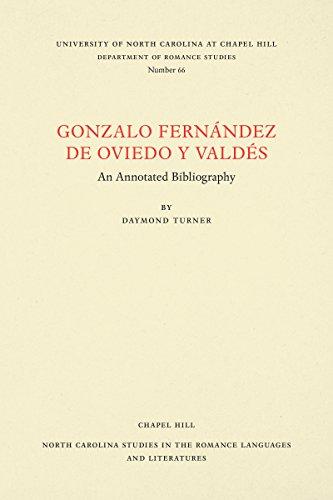 UNIVERSITY OF NORTH CAROLINA AT CHAPEL HILL
DEPARTMENT OF ROMANCE STUDIES
Number 66

GONZALO FERNÁNDEZ DE OVIEDO Y VALDÉS
An Annotated Bibliography

BY
DAYMOND TURNER

CHAPEL HILL
NORTH CAROLINA STUDIES IN THE ROMANCE LANGUAGES AND LITERATURES